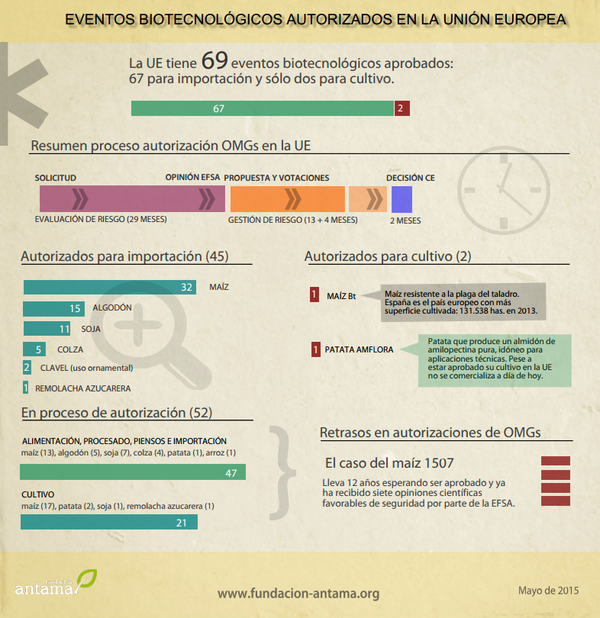 EVENTOS BIOTECNOLÓGICOS AUTORIZADOS EN LA UNIÓN EUROPEA

La UE tiene 69 eventos biotecnológicos aprobados: 67 para importación y sólo dos para cultivo.

67 2

Resumen proceso autorización OMGs en la UE

SOLICITUD
OPINIÓN EFSA
PROPUESTA Y VOTACIONES
DECISIÓN CE
EVALUACIÓN DE RIESGO (29 MESES)
GESTIÓN DE RIESGO (13 + 4 MESES)
2 MESES

Autorizados para importación (45)

32 MAÍZ
15 ALGODÓN
11 SOJA
5 COLZA
2 CLAVEL (uso ornamental)
1 REMOLACHA AZUCARERA

Autorizados para cultivo (2)

1 MAÍZ Bt
Maíz resistente a la plaga del taladro. España es el país europeo con más superficie cultivada: 131.538 has. en 2013.

1 PATATA AMFLORA
Patata que produce un almidón de amilopectina pura, idóneo para aplicaciones técnicas. Pese a estar aprobado su cultivo en la UE no se comercializa a día de hoy.

En proceso de autorización (52)

ALIMENTACIÓN, PROCESADO, PIENSOS E IMPORTACIÓN
maíz (13), algodón (5), soja (7), colza (4), patata (1), arroz (1)
47

CULTIVO
maíz (17), patata (2), soja (1), remolacha azucarera (1)
21

Retrasos en autorizaciones de OMGs

El caso del maíz 1507
Lleva 12 años esperando ser aprobado y ya ha recibido siete opiniones científicas favorables de seguridad por parte de la EFSA.

Fundación antama

www.fundacion-antama.org

Mayo de 2015